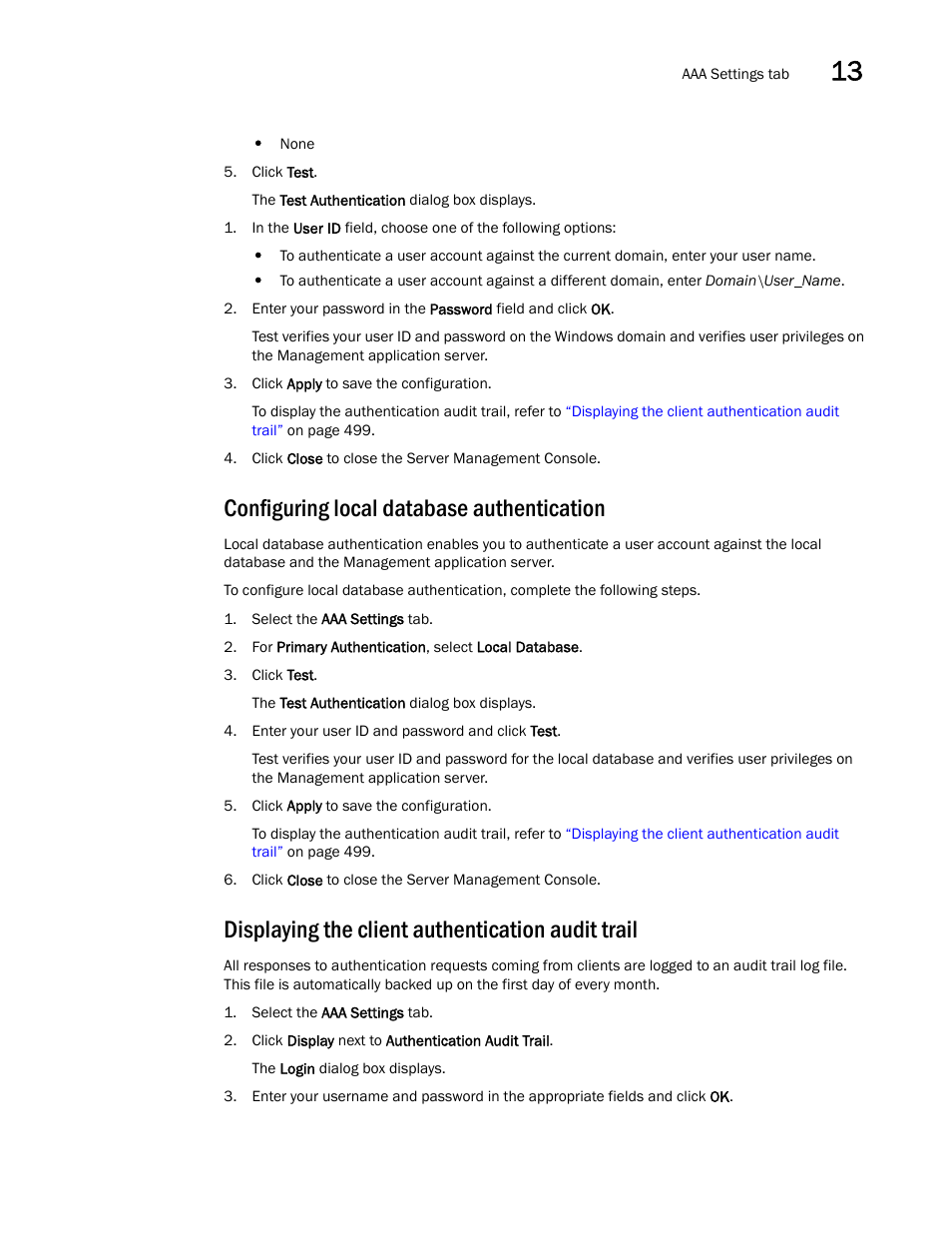 AAA Settings tab 13

• None

5. Click Test.

The Test Authentication dialog box displays.

1. In the User ID field, choose one of the following options:

• To authenticate a user account against the current domain, enter your user name.
• To authenticate a user account against a different domain, enter Domain\User_Name.

2. Enter your password in the Password field and click OK.

Test verifies your user ID and password on the Windows domain and verifies user privileges on the Management application server.

3. Click Apply to save the configuration.

To display the authentication audit trail, refer to "Displaying the client authentication audit trail" on page 499.

4. Click Close to close the Server Management Console.

Configuring local database authentication

Local database authentication enables you to authenticate a user account against the local database and the Management application server.

To configure local database authentication, complete the following steps.

1. Select the AAA Settings tab.
2. For Primary Authentication, select Local Database.
3. Click Test.

The Test Authentication dialog box displays.

4. Enter your user ID and password and click Test.

Test verifies your user ID and password for the local database and verifies user privileges on the Management application server.

5. Click Apply to save the configuration.

To display the authentication audit trail, refer to "Displaying the client authentication audit trail" on page 499.

6. Click Close to close the Server Management Console.

Displaying the client authentication audit trail

All responses to authentication requests coming from clients are logged to an audit trail log file. This file is automatically backed up on the first day of every month.

1. Select the AAA Settings tab.
2. Click Display next to Authentication Audit Trail.

The Login dialog box displays.

3. Enter your username and password in the appropriate fields and click OK.